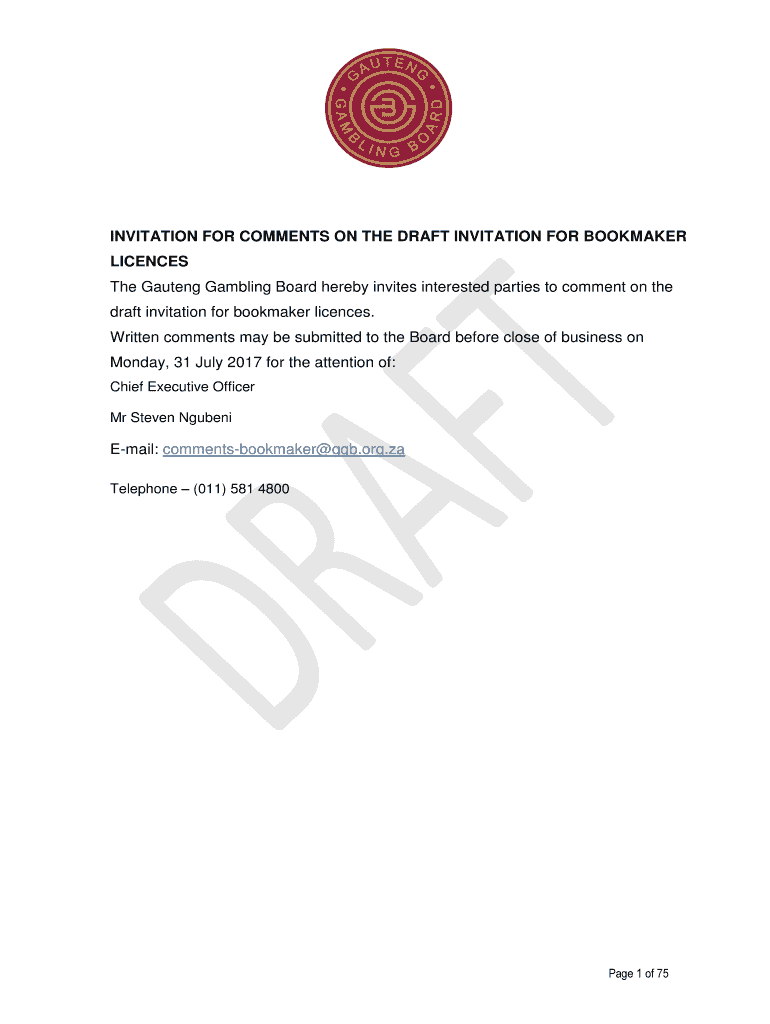 GAUTENG GAMBLING BOARD

INVITATION FOR COMMENTS ON THE DRAFT INVITATION FOR BOOKMAKER LICENCES

The Gauteng Gambling Board hereby invites interested parties to comment on the draft invitation for bookmaker licences.

Written comments may be submitted to the Board before close of business on Monday, 31 July 2017 for the attention of:

Chief Executive Officer

Mr Steven Ngubeni

E-mail: comments-bookmaker@ggb.org.za

Telephone – (011) 581 4800

DRAFT

Page 1 of 75